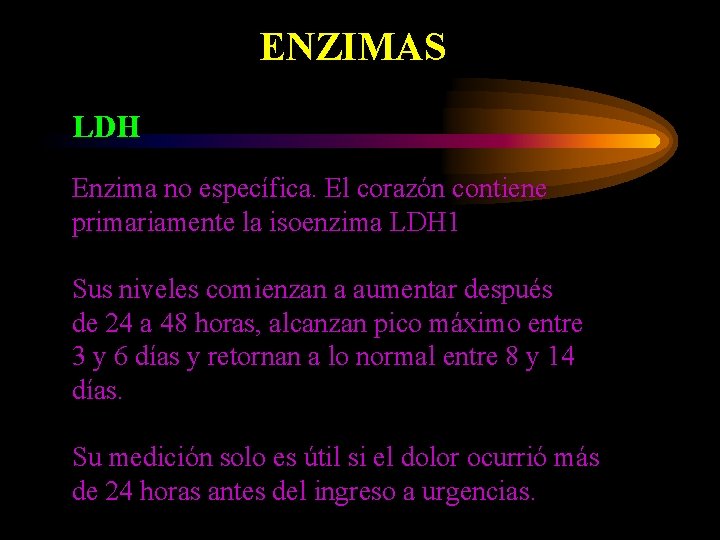 ENZIMAS

LDH

Enzima no específica. El corazón contiene primariamente la isoenzima LDH1

Sus niveles comienzan a aumentar después de 24 a 48 horas, alcanzan pico máximo entre 3 y 6 días y retornan a lo normal entre 8 y 14 días.

Su medición solo es útil si el dolor ocurrió más de 24 horas antes del ingreso a urgencias.